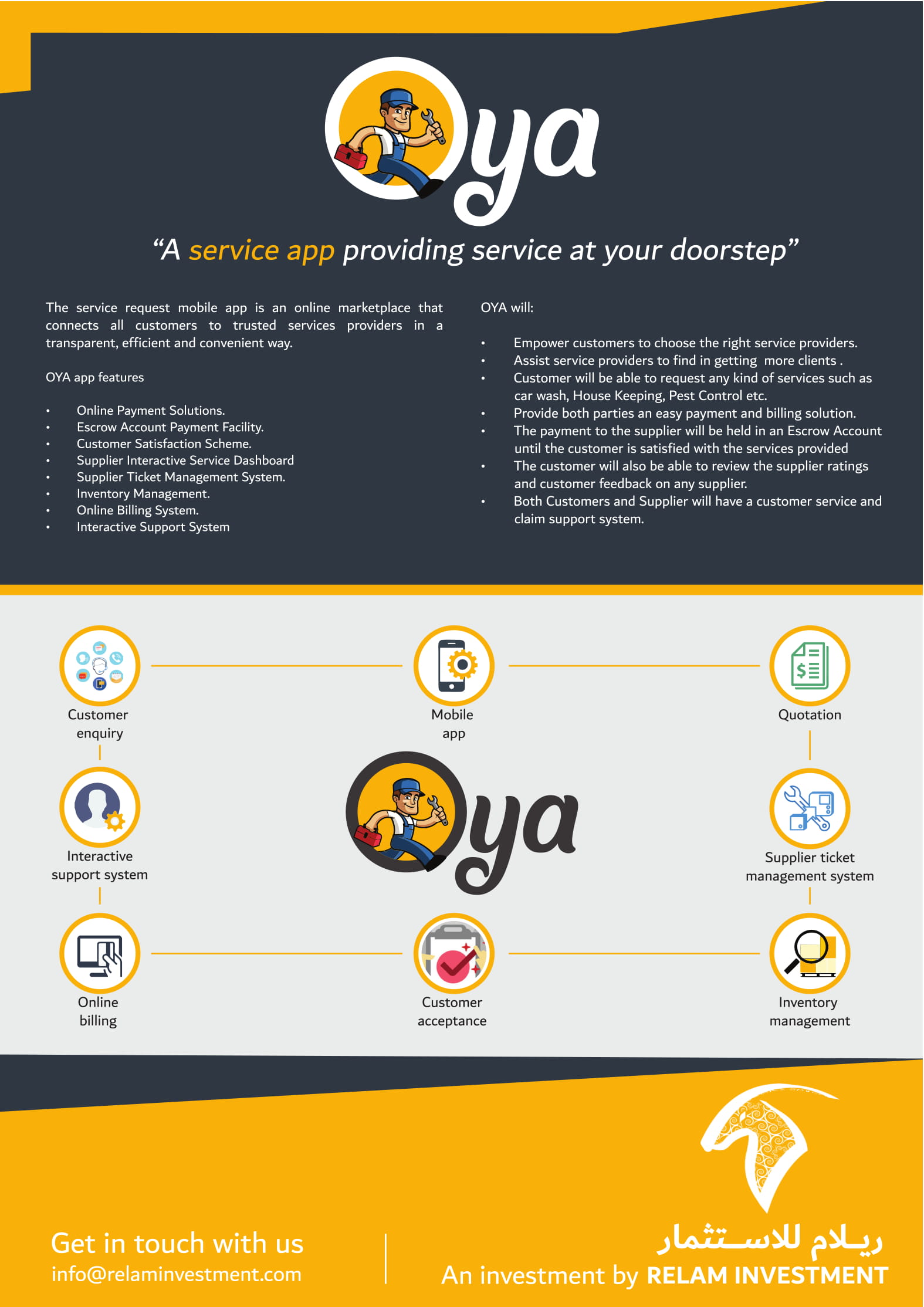 Oya

"A service app providing service at your doorstep"

The service request mobile app is an online marketplace that connects all customers to trusted services providers in a transparent, efficient and convenient way.

OYA app features

• Online Payment Solutions.
• Escrow Account Payment Facility.
• Customer Satisfaction Scheme.
• Supplier Interactive Service Dashboard
• Supplier Ticket Management System.
• Inventory Management.
• Online Billing System.
• Interactive Support System

OYA will:

• Empower customers to choose the right service providers.
• Assist service providers to find in getting more clients .
• Customer will be able to request any kind of services such as car wash, House Keeping, Pest Control etc.
• Provide both parties an easy payment and billing solution.
• The payment to the supplier will be held in an Escrow Account until the customer is satisfied with the services provided
• The customer will also be able to review the supplier ratings and customer feedback on any supplier.
• Both Customers and Supplier will have a customer service and claim support system.

Customer enquiry

Mobile app

Quotation

Interactive support system

Oya

Supplier ticket management system

Online billing

Customer acceptance

Inventory management

Get in touch with us
info@relaminvestment.com

ريلام للاستثمار
An investment by RELAM INVESTMENT